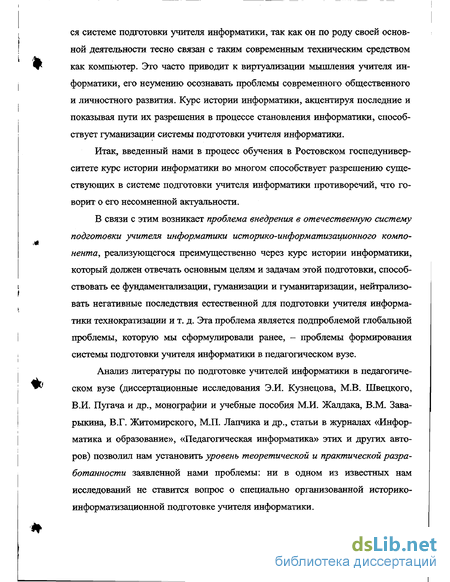 ся системе подготовки учителя информатики, так как он по роду своей основной деятельности тесно связан с таким современным техническим средством как компьютер. Это часто приводит к виртуализации мышления учителя информатики, его неумению осознавать проблемы современного общественного и личностного развития. Курс истории информатики, акцентируя последние и показывая пути их разрешения в процессе становления информатики, способствует гуманизации системы подготовки учителя информатики.

Итак, введенный нами в процесс обучения в Ростовском госпедуниверситете курс истории информатики во многом способствует разрешению существующих в системе подготовки учителя информатики противоречий, что говорит о его несомненной актуальности.

В связи с этим возникает проблема внедрения в отечественную систему подготовки учителя информатики историко-информатизационного компонента, реализующегося преимущественно через курс истории информатики, который должен отвечать основным целям и задачам этой подготовки, способствовать ее фундаментализации, гуманизации и гуманитаризации, нейтрализовать негативные последствия естественной для подготовки учителя информатики технократизации и т. д. Эта проблема является подпроблемой глобальной проблемы, которую мы сформулировали ранее, – проблемы формирования системы подготовки учителя информатики в педагогическом вузе.

Анализ литературы по подготовке учителей информатики в педагогическом вузе (диссертационные исследования Э.И. Кузнецова, М.В. Швецкого, В.И. Пугача и др., монографии и учебные пособия М.И. Жалдака, В.М. Заварыкина, В.Г. Житомирского, М.П. Лапчика и др., статьи в журналах «Информатика и образование», «Педагогическая информатика» этих и других авторов) позволил нам установить уровень теоретической и практической разработанности заявленной нами проблемы: ни в одном из известных нам исследований не ставится вопрос о специально организованной историко-информатизационной подготовке учителя информатики.

dsLib.net
библиотека диссертаций